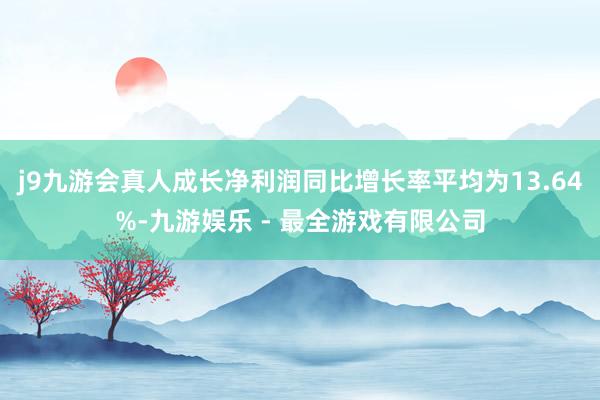 j9九游会真人成长净利润同比增长率平均为13.64%-九游娱乐 - 最全游戏有限公司